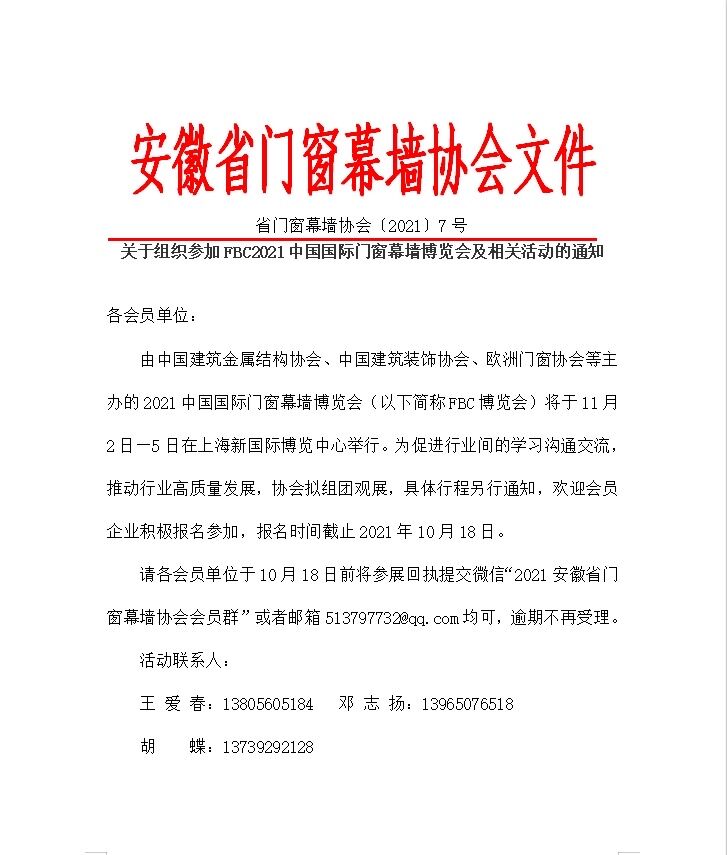 安徽省门窗幕墙协会文件

省门窗幕墙协会〔2021〕7号

关于组织参加FBC2021中国国际门窗幕墙博览会及相关活动的通知

各会员单位：

由中国建筑金属结构协会、中国建筑装饰协会、欧洲门窗协会等主办的2021中国国际门窗幕墙博览会（以下简称FBC博览会）将于11月2日—5日在上海新国际博览中心举行。为促进行业间的学习沟通交流，推动行业高质量发展，协会拟组团观展，具体行程另行通知，欢迎会员企业积极报名参加，报名时间截止2021年10月18日。

请各会员单位于10月18日前将参展回执提交微信“2021安徽省门窗幕墙协会会员群”或者邮箱513797732@qq.com均可，逾期不再受理。

活动联系人：

王 爱 春：13805605184　邓 志 扬：13965076518

胡　　蝶：13739292128